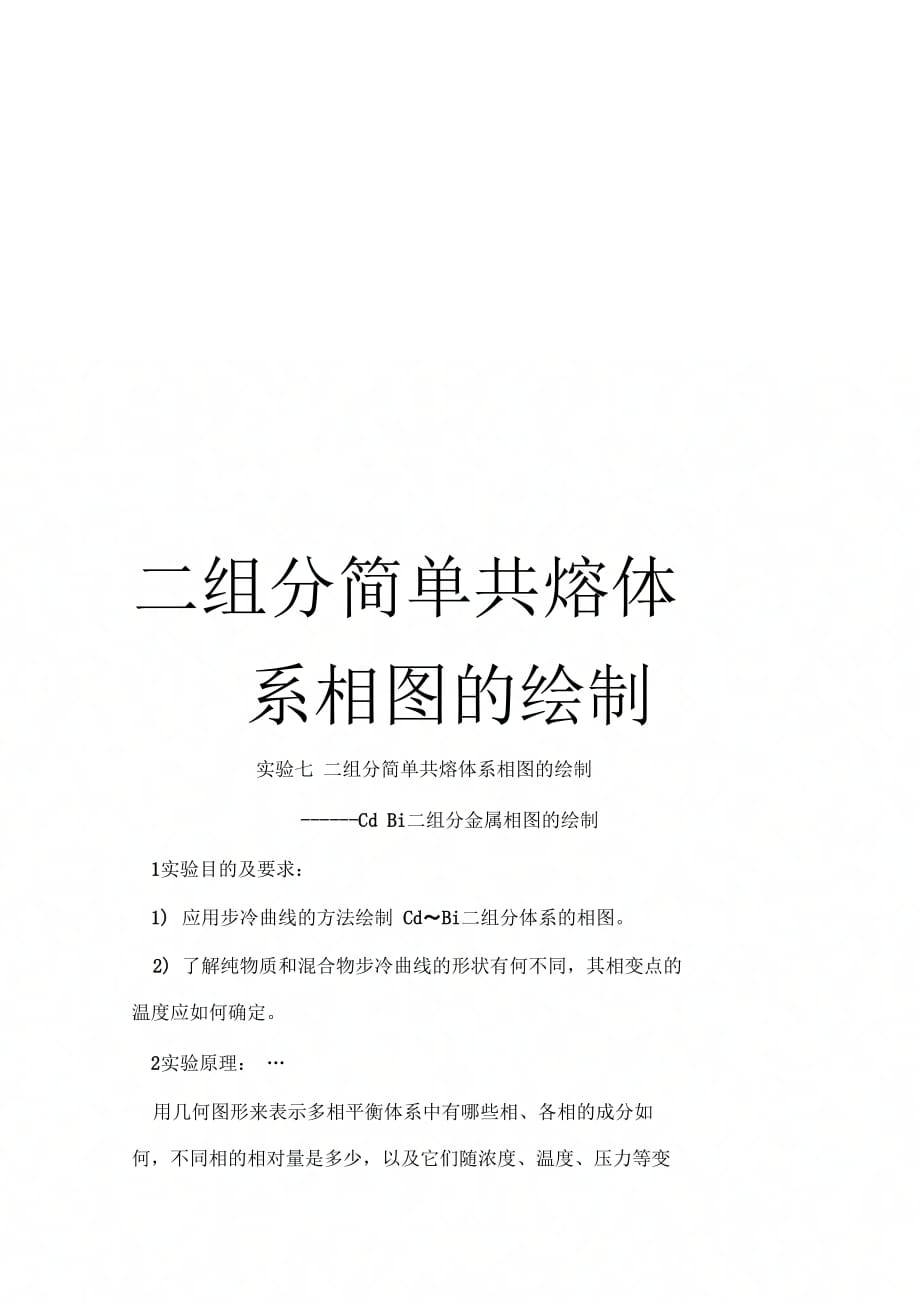 二组分简单共熔体系相图的绘制

实验七 二组分简单共熔体系相图的绘制

------Cd Bi二组分金属相图的绘制

1实验目的及要求：

1) 应用步冷曲线的方法绘制 Cd～Bi二组分体系的相图。

2) 了解纯物质和混合物步冷曲线的形状有何不同，其相变点的温度应如何确定。

2实验原理： …

用几何图形来表示多相平衡体系中有哪些相、各相的成分如何，不同相的相对量是多少，以及它们随浓度、温度、压力等变